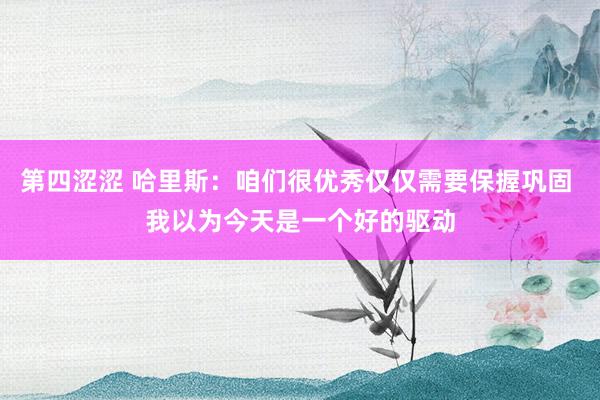 第四涩涩 哈里斯：咱们很优秀仅仅需要保握巩固 我以为今天是一个好的驱动